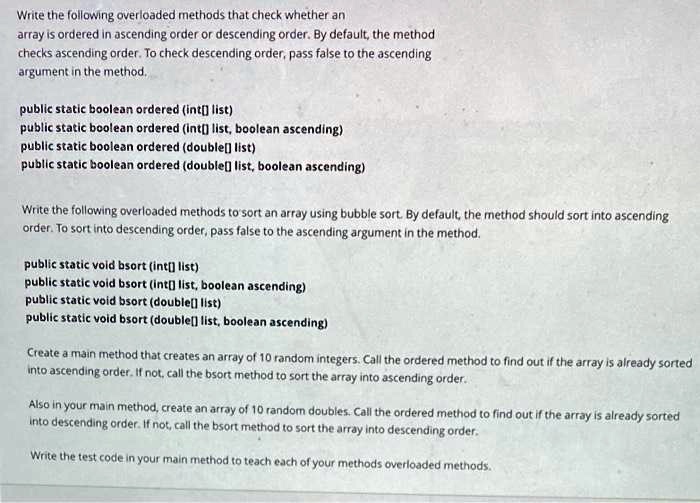 Write the following overloaded methods that check whether an array is ordered in ascending order or descending order. By default, the method checks ascending order. To check descending order, pass false to the ascending argument in the method.

public static boolean ordered (int[] list)
public static boolean ordered (int[] list, boolean ascending)
public static boolean ordered (double[] list)
public static boolean ordered (double[] list, boolean ascending)

Write the following overloaded methods to sort an array using bubble sort. By default, the method should sort into ascending order. To sort into descending order, pass false to the ascending argument in the method.

public static void bsort (int[] list)
public static void bsort (int[] list, boolean ascending)
public static void bsort (double[] list)
public static void bsort (double[] list, boolean ascending)

Create a main method that creates an array of 10 random integers. Call the ordered method to find out if the array is already sorted into ascending order. If not, call the bsort method to sort the array into ascending order.

Also in your main method, create an array of 10 random doubles. Call the ordered method to find out if the array is already sorted into descending order. If not, call the bsort method to sort the array into descending order.

Write the test code in your main method to teach each of your methods overloaded methods.